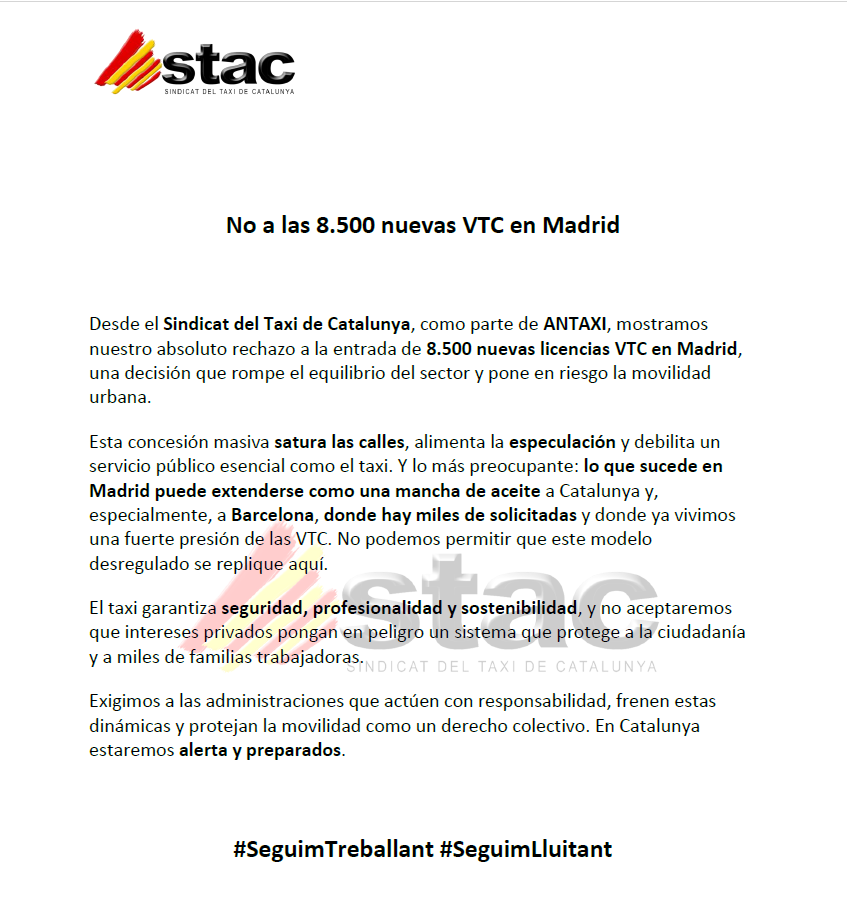 stac
SINDICAT DEL TAXI DE CATALUNYA

No a las 8.500 nuevas VTC en Madrid

Desde el Sindicat del Taxi de Catalunya, como parte de ANTAXI, mostramos nuestro absoluto rechazo a la entrada de 8.500 nuevas licencias VTC en Madrid, una decisión que rompe el equilibrio del sector y pone en riesgo la movilidad urbana.

Esta concesión masiva satura las calles, alimenta la especulación y debilita un servicio público esencial como el taxi. Y lo más preocupante: lo que sucede en Madrid puede extenderse como una mancha de aceite a Catalunya y, especialmente, a Barcelona, donde hay miles de solicitadas y donde ya vivimos una fuerte presión de las VTC. No podemos permitir que este modelo desregulado se replique aquí.

El taxi garantiza seguridad, profesionalidad y sostenibilidad, y no aceptaremos que intereses privados pongan en peligro un sistema que protege a la ciudadanía y a miles de familias trabajadoras.

Exigimos a las administraciones que actúen con responsabilidad, frenen estas dinámicas y protejan la movilidad como un derecho colectivo. En Catalunya estaremos alerta y preparados.

#SeguimTreballant #SeguimLluitant

stac
SINDICAT DEL TAXI DE CATALUNYA